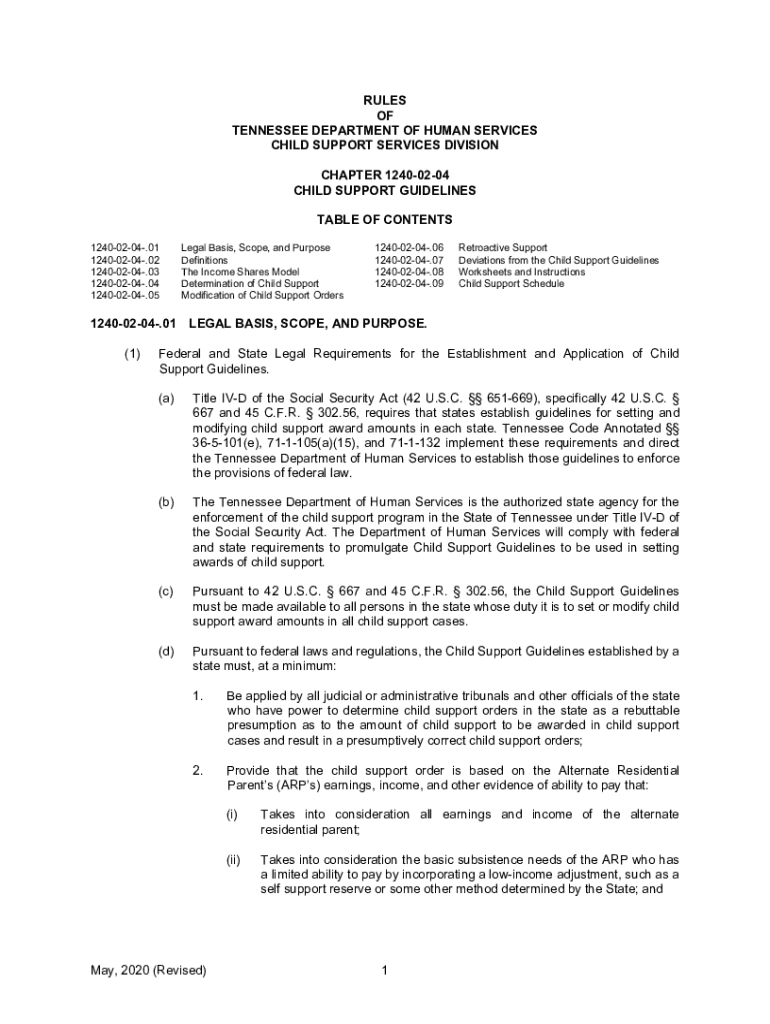 RULES
OF
TENNESSEE DEPARTMENT OF HUMAN SERVICES
CHILD SUPPORT SERVICES DIVISION

CHAPTER 1240-02-04
CHILD SUPPORT GUIDELINES

TABLE OF CONTENTS

1240-02-04-.01 Legal Basis, Scope, and Purpose
1240-02-04-.02 Definitions
1240-02-04-.03 The Income Shares Model
1240-02-04-.04 Determination of Child Support
1240-02-04-.05 Modification of Child Support Orders

1240-02-04-.06 Retroactive Support
1240-02-04-.07 Deviations from the Child Support Guidelines
1240-02-04-.08 Worksheets and Instructions
1240-02-04-.09 Child Support Schedule

1240-02-04-.01 LEGAL BASIS, SCOPE, AND PURPOSE.

(1) Federal and State Legal Requirements for the Establishment and Application of Child Support Guidelines.

(a) Title IV-D of the Social Security Act (42 U.S.C. §§ 651-669), specifically 42 U.S.C. § 667 and 45 C.F.R. § 302.56, requires that states establish guidelines for setting and modifying child support award amounts in each state. Tennessee Code Annotated §§ 36-5-101(e), 71-1-105(a)(15), and 71-1-132 implement these requirements and direct the Tennessee Department of Human Services to establish those guidelines to enforce the provisions of federal law.

(b) The Tennessee Department of Human Services is the authorized state agency for the enforcement of the child support program in the State of Tennessee under Title IV-D of the Social Security Act. The Department of Human Services will comply with federal and state requirements to promulgate Child Support Guidelines to be used in setting awards of child support.

(c) Pursuant to 42 U.S.C. § 667 and 45 C.F.R. § 302.56, the Child Support Guidelines must be made available to all persons in the state whose duty it is to set or modify child support award amounts in all child support cases.

(d) Pursuant to federal laws and regulations, the Child Support Guidelines established by a state must, at a minimum:

1. Be applied by all judicial or administrative tribunals and other officials of the state who have power to determine child support orders in the state as a rebuttable presumption as to the amount of child support to be awarded in child support cases and result in a presumptively correct child support orders;

2. Provide that the child support order is based on the Alternate Residential Parent's (ARP's) earnings, income, and other evidence of ability to pay that:

(i) Takes into consideration all earnings and income of the alternate residential parent;

(ii) Takes into consideration the basic subsistence needs of the ARP who has a limited ability to pay by incorporating a low-income adjustment, such as a self support reserve or some other method determined by the State; and

May, 2020 (Revised)

1